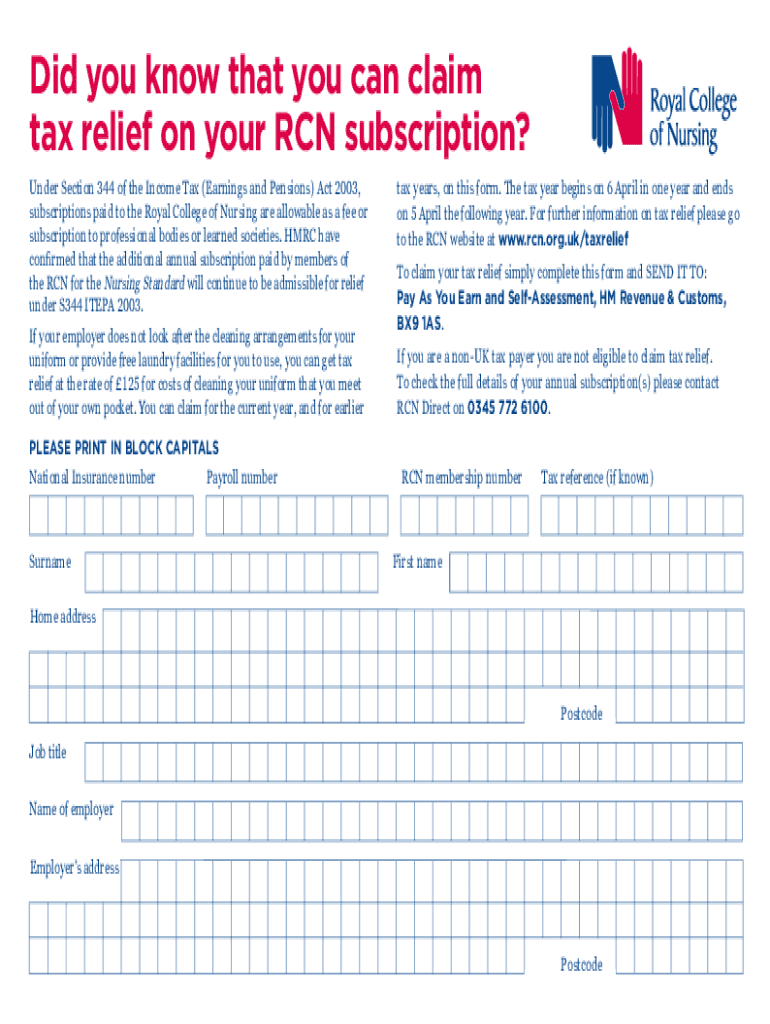 Did you know that you can claim tax relief on your RCN subscription?

Royal College of Nursing

Under Section 344 of the Income Tax (Earnings and Pensions) Act 2003, subscriptions paid to the Royal College of Nursing are allowable as a fee or subscription to professional bodies or learned societies. HMRC have confirmed that the additional annual subscription paid by members of the RCN for the Nursing Standard will continue to be admissible for relief under S344 ITEPA 2003.

If your employer does not look after the cleaning arrangements for your uniform or provide free laundry facilities for you to use, you can get tax relief at the rate of £125 for costs of cleaning your uniform that you meet out of your own pocket. You can claim for the current year, and for earlier tax years, on this form. The tax year begins on 6 April in one year and ends on 5 April the following year. For further information on tax relief please go to the RCN website at www.rcn.org.uk/taxrelief

To claim your tax relief simply complete this form and SEND IT TO: Pay As You Earn and Self-Assessment, HM Revenue & Customs, BX9 1AS.

If you are a non-UK tax payer you are not eligible to claim tax relief. To check the full details of your annual subscription(s) please contact RCN Direct on 0345 772 6100.

PLEASE PRINT IN BLOCK CAPITALS

National Insurance number

Payroll number

RCN membership number

Tax reference (if known)

Surname

First name

Home address

Postcode

Job title

Name of employer

Employer's address

Postcode